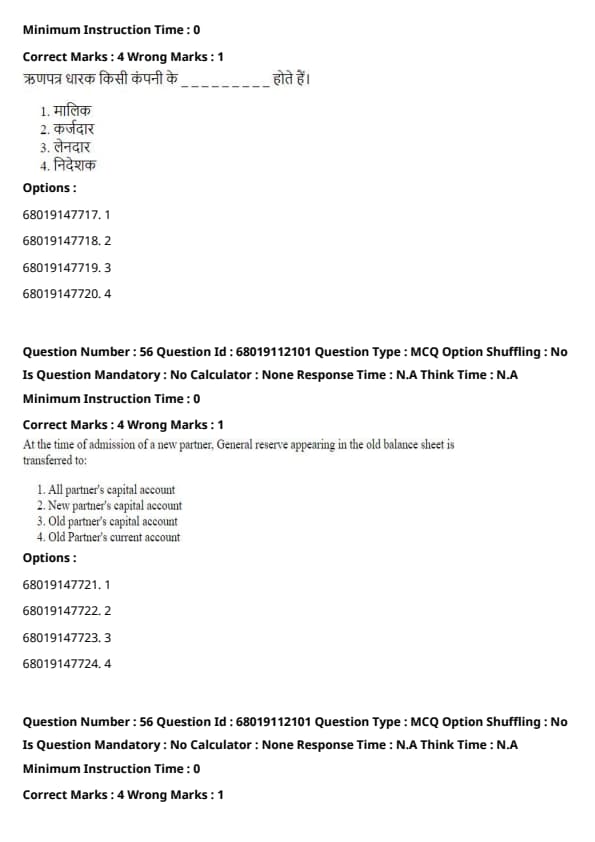 Minimum Instruction Time : 0

Correct Marks : 4 Wrong Marks : 1

ऋणपत्र धारक किसी कंपनी के _________ होते हैं।

1. मालिक
2. कर्जदार
3. लेनदार
4. निदेशक

Options :

68019147717. 1

68019147718. 2

68019147719. 3

68019147720. 4

Question Number : 56 Question Id : 68019112101 Question Type : MCQ Option Shuffling : No

Is Question Mandatory : No Calculator : None Response Time : N.A Think Time : N.A

Minimum Instruction Time : 0

Correct Marks : 4 Wrong Marks : 1

At the time of admission of a new partner, General reserve appearing in the old balance sheet is transferred to:

1. All partner's capital account
2. New partner's capital account
3. Old partner's capital account
4. Old Partner's current account

Options :

68019147721. 1

68019147722. 2

68019147723. 3

68019147724. 4

Question Number : 56 Question Id : 68019112101 Question Type : MCQ Option Shuffling : No

Is Question Mandatory : No Calculator : None Response Time : N.A Think Time : N.A

Minimum Instruction Time : 0

Correct Marks : 4 Wrong Marks : 1